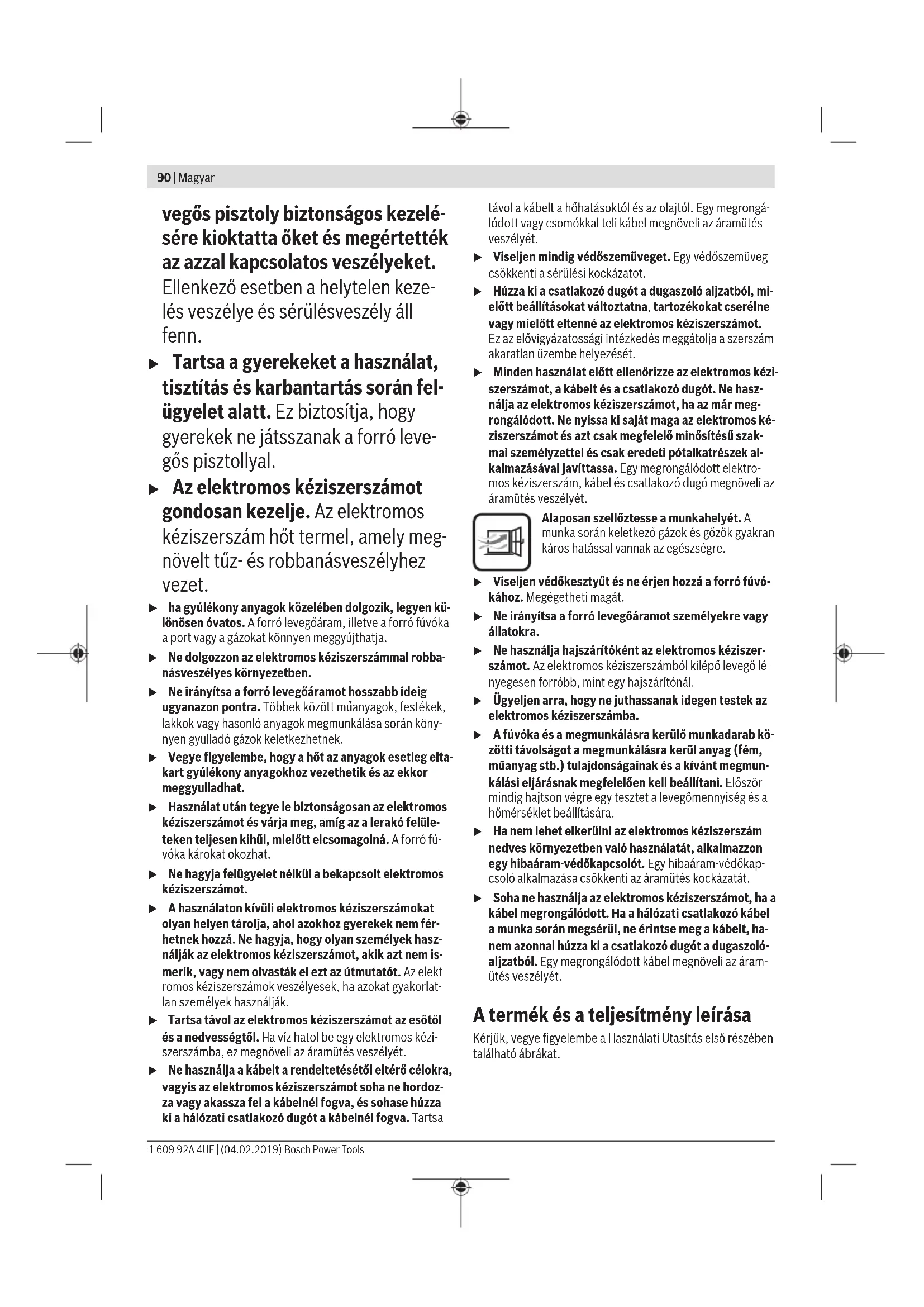 90 | Magyar

vegős pisztoly biztonságos kezelésére kioktatta őket és megértették az azzal kapcsolatos veszélyeket. Ellenkező esetben a helytelen kezelés veszélye és sérülésveszély áll fenn.

▶ Tartsa a gyerekeket a használat, tisztítás és karbantartás során felügyelet alatt. Ez biztosítja, hogy gyerekek ne játsszanak a forró levegős pisztollyal.

▶ Az elektromos kéziszerszámot gondosan kezelje. Az elektromos kéziszerszám hőt termel, amely megnövelt tűz- és robbanásveszélyhez vezet.

▶ ha gyúlékony anyagok közelében dolgozik, legyen különösen óvatos. A forró levegőáram, illetve a forró fúvóka a port vagy a gázokat könnyen meggyújthatja.

▶ Ne dolgozzon az elektromos kéziszerszámmal robbanásveszélyes környezetben.

▶ Ne irányítsa a forró levegőáramot hosszabb ideig ugyanazon pontra. Többek között műanyagok, festékek, lakkok vagy hasonló anyagok megmunkálása során könnyen gyulladó gázok keletkezhetnek.

▶ Vegye figyelembe, hogy a hőt az anyagok esetleg eltakart gyúlékony anyagokhoz vezethetik és az ekkor meggyulladhat.

▶ Használat után tegye le biztonságosan az elektromos kéziszerszámot és várja meg, amíg az a lerakó felületeken teljesen kihűl, mielőtt elcsomagolná. A forró fúvóka károkat okozhat.

▶ Ne hagyja felügyelet nélkül a bekapcsolt elektromos kéziszerszámot.

▶ A használaton kívüli elektromos kéziszerszámokat olyan helyen tárolja, ahol azokhoz gyerekek nem férhetnek hozzá. Ne hagyja, hogy olyan személyek használják az elektromos kéziszerszámot, akik azt nem ismerik, vagy nem olvasták el ezt az útmutatót. Az elektromos kéziszerszámok veszélyesek, ha azokat gyakorlatlan személyek használják.

▶ Tartsa távol az elektromos kéziszerszámot az esőtől és a nedvességtől. Ha víz hatol be egy elektromos kéziszerszámba, ez megnöveli az áramütés veszélyét.

▶ Ne használja a kábelt a rendeltetésétől eltérő célokra, vagyis az elektromos kéziszerszámot soha ne hordozza vagy akassza fel a kábelnél fogva, és sohase húzza ki a hálózati csatlakozó dugót a kábelnél fogva. Tartsa távol a kábelt a hőhatásoktól és az olajtól. Egy megrongálódott vagy csomókkal teli kábel megnöveli az áramütés veszélyét.

▶ Viseljen mindig védőszemüveget. Egy védőszemüveg csökkenti a sérülési kockázatot.

▶ Húzza ki a csatlakozó dugót a dugaszoló aljzatból, mielőtt beállításokat változtatna, tartozékokat cserélne vagy mielőtt eltenné az elektromos kéziszerszámot. Ez az elővigyázatossági intézkedés meggátolja a szerszám akaratlan üzembe helyezését.

▶ Minden használat előtt ellenőrizze az elektromos kéziszerszámot, a kábelt és a csatlakozó dugót. Ne használja az elektromos kéziszerszámot, ha az már megrongálódott. Ne nyissa ki saját maga az elektromos kéziszerszámot és azt csak megfelelő minősítésű szakmai személyzettel és csak eredeti pótalkatrészek alkalmazásával javíttassa. Egy megrongálódott elektromos kéziszerszám, kábel és csatlakozó dugó megnöveli az áramütés veszélyét.

Alaposan szellőztesse a munkahelyét. A munka során keletkező gázok és gőzök gyakran káros hatással vannak az egészségre.

▶ Viseljen védőkesztyűt és ne érjen hozzá a forró fúvókához. Megégetheti magát.

▶ Ne irányítsa a forró levegőáramot személyekre vagy állatokra.

▶ Ne használja hajszárítóként az elektromos kéziszerszámot. Az elektromos kéziszerszámból kilépő levegő lényegesen forróbb, mint egy hajszárítónál.

▶ Ügyeljen arra, hogy ne juthassanak idegen testek az elektromos kéziszerszámba.

▶ A fúvóka és a megmunkálásra kerülő munkadarab közötti távolságot a megmunkálásra kerül anyag (fém, műanyag stb.) tulajdonságainak és a kívánt megmunkálási eljárásnak megfelelően kell beállítani. Először mindig hajtson végre egy tesztet a levegőmennyiség és a hőmérséklet beállítására.

▶ Ha nem lehet elkerülni az elektromos kéziszerszám nedves környezetben való használatát, alkalmazzon egy hibaáram-védőkapcsolót. Egy hibaáram-védőkapcsoló alkalmazása csökkenti az áramütés kockázatát.

▶ Soha ne használja az elektromos kéziszerszámot, ha a kábel megrongálódott. Ha a hálózati csatlakozó kábel a munka során megsérül, ne érintse meg a kábelt, hanem azonnal húzza ki a csatlakozó dugót a dugaszolóaljzatból. Egy megrongálódott kábel megnöveli az áramütés veszélyét.

A termék és a teljesítmény leírása
Kérjük, vegye figyelembe a Használati Utasítás első részében található ábrákat.

1 609 92A 4UE | (04.02.2019) Bosch Power Tools